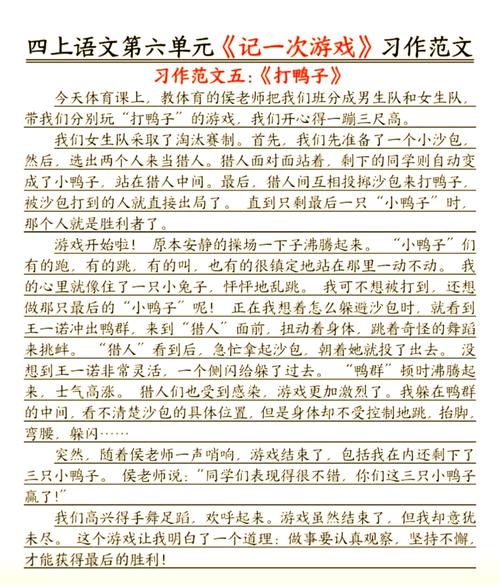 四上语文第六单元《记一次游戏》习作范文

习作范文五:《打鸭子》

今天体育课上，教体育的侯老师把我们班分成男生队和女生队，带我们分别玩“打鸭子”的游戏，我们开心得一蹦三尺高。

我们女生队采取了淘汰赛制。首先，我们先准备了一个小沙包，然后，选出两个人来当猎人。猎人面对面站着，剩下的同学则自动变成了小鸭子，站在猎人中间。最后，猎人间互相投掷沙包来打鸭子，被沙包打到的人就直接出局了。直到只剩最后一只“小鸭子”时，那个人就是胜利者了。

游戏开始啦！原本安静的操场一下子沸腾起来。“小鸭子”们有的跑，有的跳，有的叫，也有的很镇定地站在那里一动不动。我的心里就像住了一只小兔子，怦怦地乱跳。我可不想被打到，还想做那只最后的“小鸭子”呢！正在我想着怎么躲避沙包时，就看到王一诺冲出鸭群，来到“猎人”面前，扭动着身体，跳着奇怪的舞蹈来挑衅。“猎人”看到后，急忙拿起沙包，朝着她就投了出去。没想到王一诺非常灵活，一个侧闪给躲了过去。“鸭群”顿时沸腾起来，士气高涨。猎人们也受到感染，游戏更加激烈了。我躲在鸭群的中间，看不清楚沙包的具体位置，但是身体却不受控制地跳，抬脚，弯腰，躲闪……

突然，随着侯老师一声哨响，游戏结束了，包括我在内还剩下了三只小鸭子。侯老师说:“同学们表现得很不错，你们这三只小鸭子赢了!”

我们高兴得手舞足蹈，欢呼起来。游戏虽然结束了，但我却意犹未尽。这个游戏让我明白了一个道理：做事要认真观察，坚持不懈，才能获得最后的胜利！